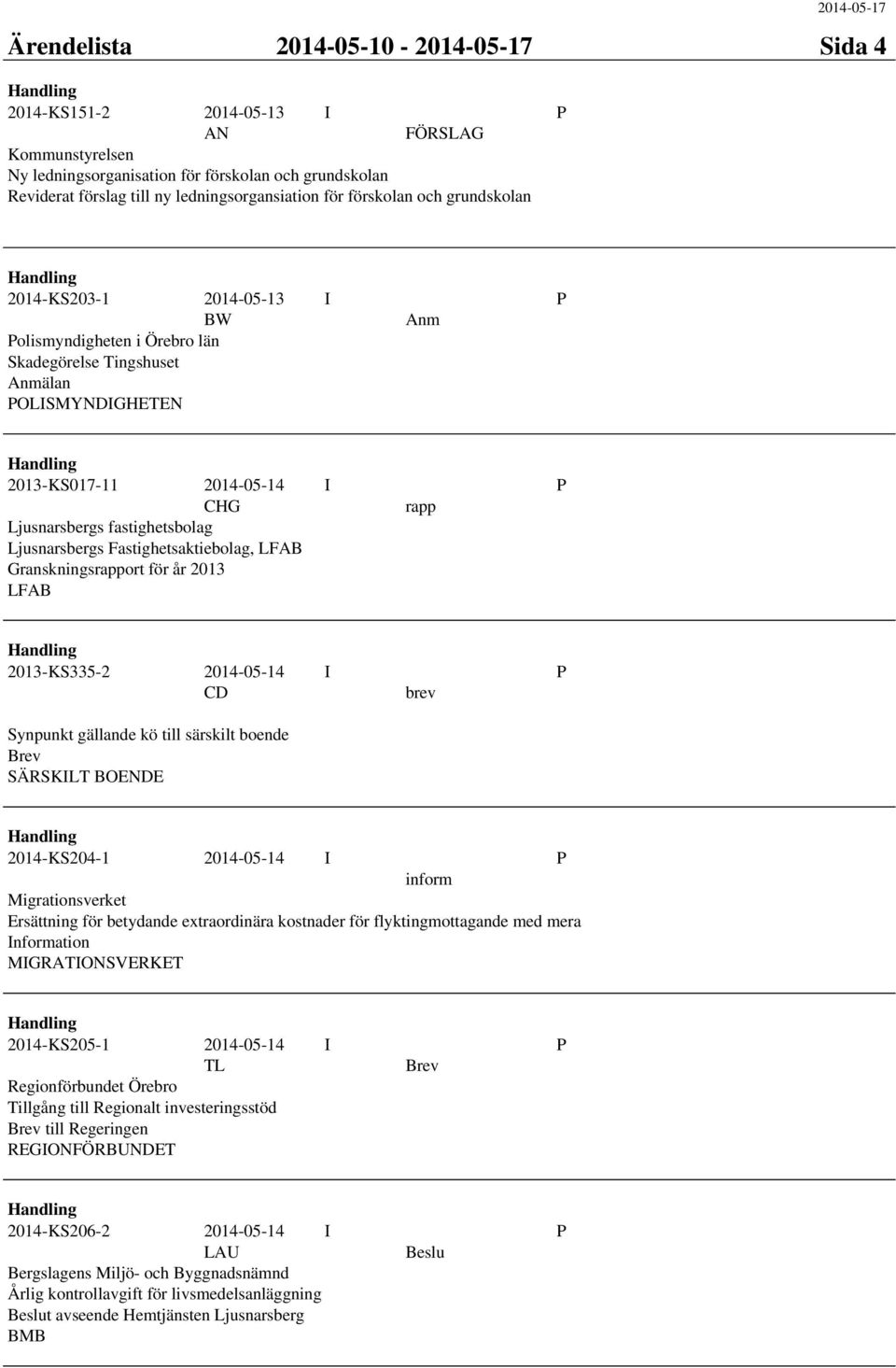 2014-05-17

Ärendelista 2014-05-10 - 2014-05-17 Sida 4

Handling
2014-KS151-2 2014-05-13 I P
AN FÖRSLAG
Kommunstyrelsen
Ny ledningsorganisation för förskolan och grundskolan
Reviderat förslag till ny ledningsorgansiation för förskolan och grundskolan

Handling
2014-KS203-1 2014-05-13 I P
BW Anm
Polismyndigheten i Örebro län
Skadegörelse Tingshuset
Anmälan
POLISMYNDIGHETEN

Handling
2013-KS017-11 2014-05-14 I P
CHG rapp
Ljusnarsbergs fastighetsbolag
Ljusnarsbergs Fastighetsaktiebolag, LFAB
Granskningsrapport för år 2013
LFAB

Handling
2013-KS335-2 2014-05-14 I P
CD brev
Synpunkt gällande kö till särskilt boende
Brev
SÄRSKILT BOENDE

Handling
2014-KS204-1 2014-05-14 I P
inform
Migrationsverket
Ersättning för betydande extraordinära kostnader för flyktingmottagande med mera
Information
MIGRATIONSVERKET

Handling
2014-KS205-1 2014-05-14 I P
TL Brev
Regionförbundet Örebro
Tillgång till Regionalt investeringsstöd
Brev till Regeringen
REGIONFÖRBUNDET

Handling
2014-KS206-2 2014-05-14 I P
LAU Beslu
Bergslagens Miljö- och Byggnadsnämnd
Årlig kontrollavgift för livsmedelsanläggning
Beslut avseende Hemtjänsten Ljusnarsberg
BMB